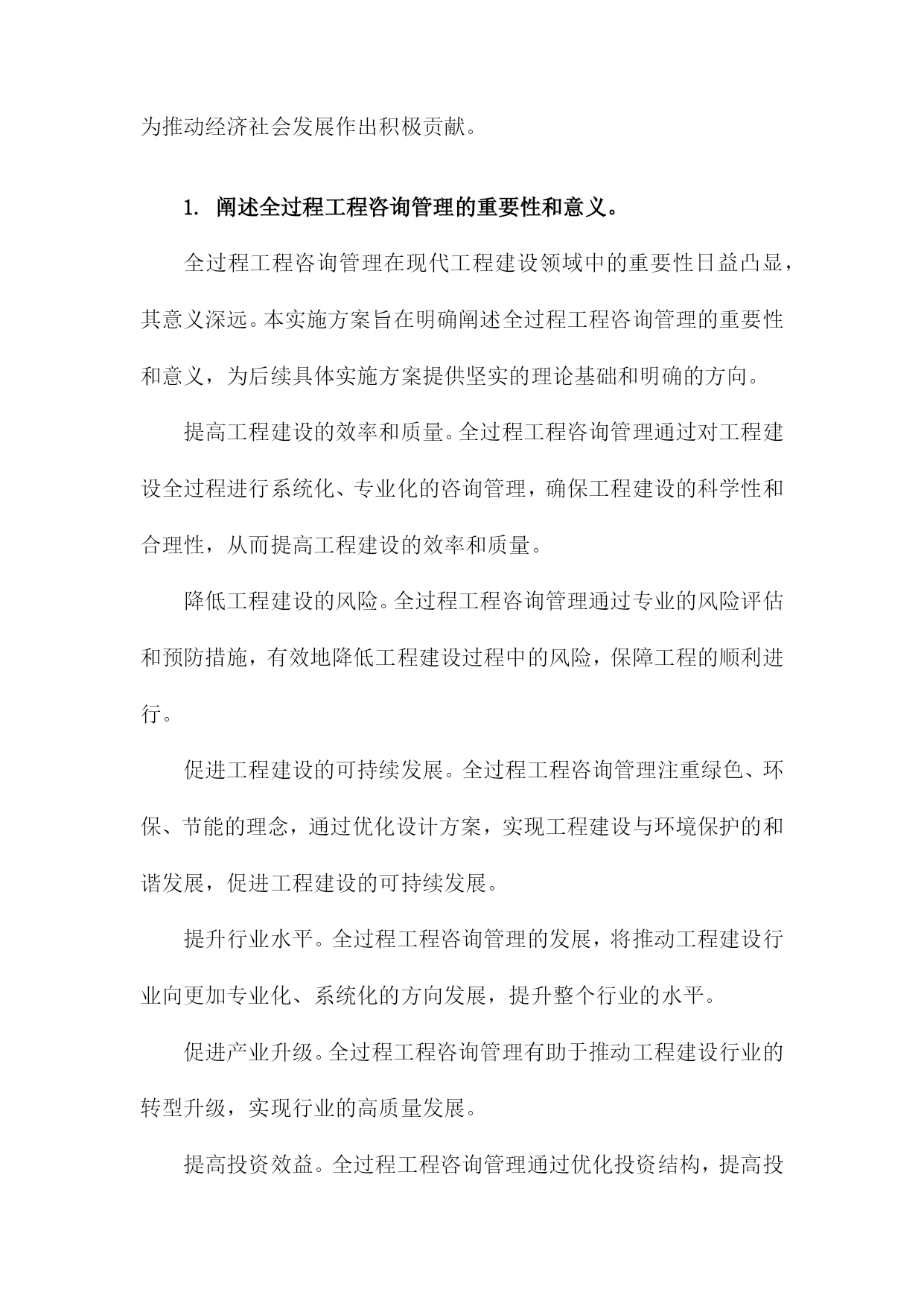 为推动经济社会发展作出积极贡献。

1. 阐述全过程工程咨询管理的重要性和意义。

全过程工程咨询管理在现代工程建设领域中的重要性日益凸显，其意义深远。本实施方案旨在明确阐述全过程工程咨询管理的重要性和意义，为后续具体实施方案提供坚实的理论基础和明确的方向。

提高工程建设的效率和质量。全过程工程咨询管理通过对工程建设全过程进行系统化、专业化的咨询管理，确保工程建设的科学性和合理性，从而提高工程建设的效率和质量。

降低工程建设的风险。全过程工程咨询管理通过专业的风险评估和预防措施，有效地降低工程建设过程中的风险，保障工程的顺利进行。

促进工程建设的可持续发展。全过程工程咨询管理注重绿色、环保、节能的理念，通过优化设计方案，实现工程建设与环境保护的和谐发展，促进工程建设的可持续发展。

提升行业水平。全过程工程咨询管理的发展，将推动工程建设行业向更加专业化、系统化的方向发展，提升整个行业的水平。

促进产业升级。全过程工程咨询管理有助于推动工程建设行业的转型升级，实现行业的高质量发展。

提高投资效益。全过程工程咨询管理通过优化投资结构，提高投